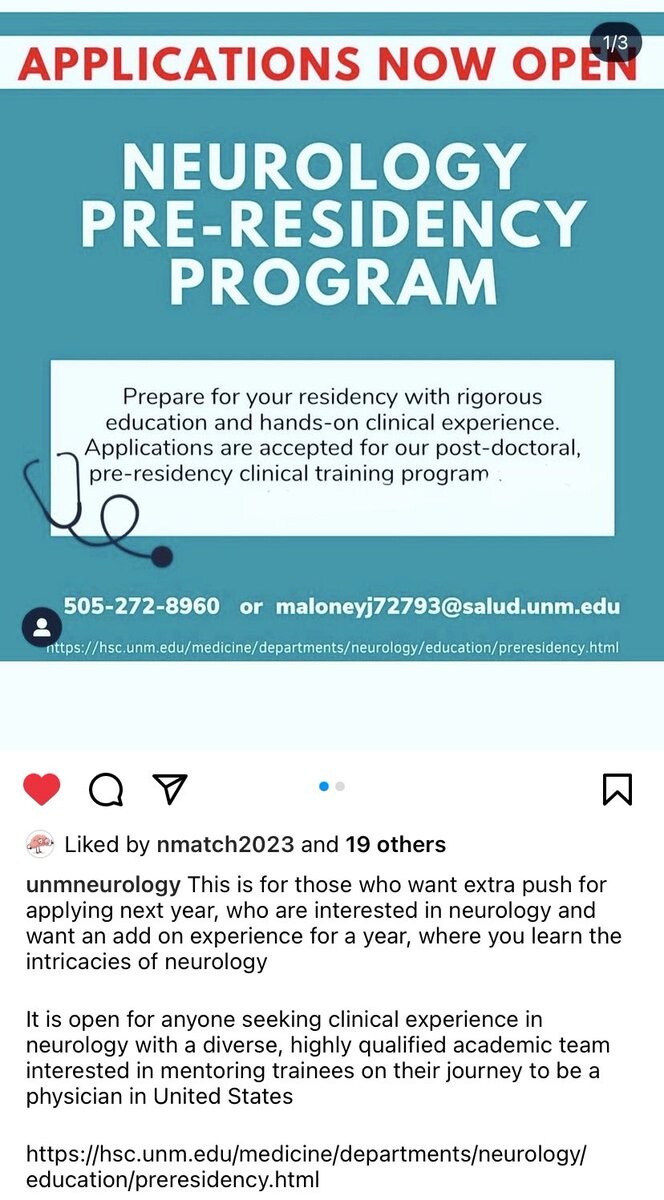 1/3

APPLICATIONS NOW OPEN

NEUROLOGY PRE-RESIDENCY PROGRAM

Prepare for your residency with rigorous education and hands-on clinical experience. Applications are accepted for our post-doctoral, pre-residency clinical training program .

505-272-8960 or maloneyj72793@salud.unm.edu

https://hsc.unm.edu/medicine/departments/neurology/education/preresidency.html

Liked by nmatch2023 and 19 others

unmneurology This is for those who want extra push for applying next year, who are interested in neurology and want an add on experience for a year, where you learn the intricacies of neurology

It is open for anyone seeking clinical experience in neurology with a diverse, highly qualified academic team interested in mentoring trainees on their journey to be a physician in United States

https://hsc.unm.edu/medicine/departments/neurology/education/preresidency.html